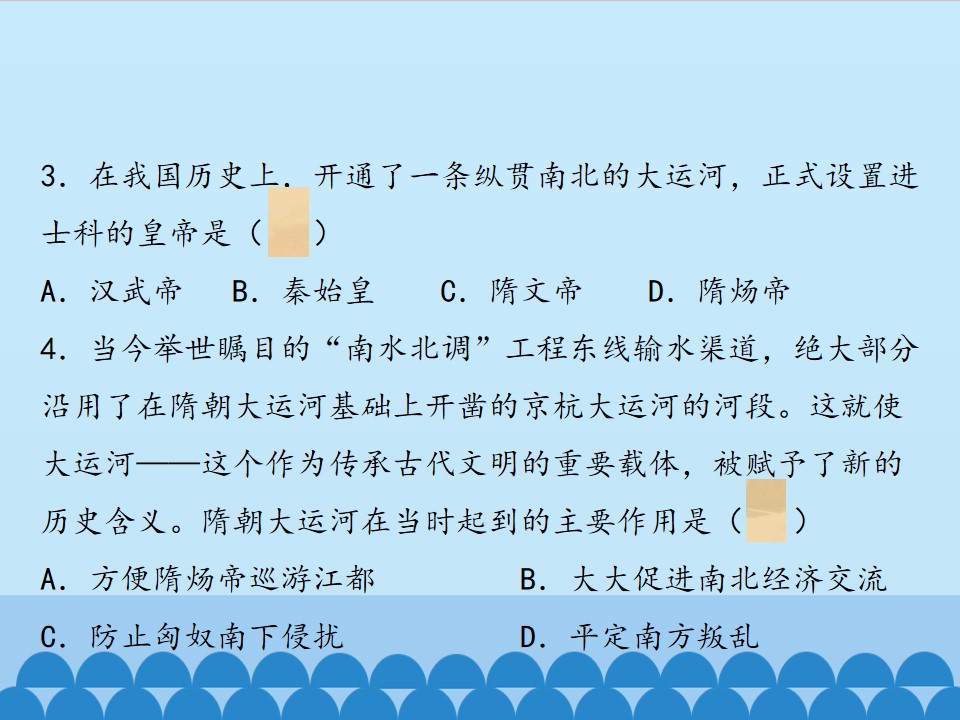 3．在我国历史上．开通了一条纵贯南北的大运河，正式设置进士科的皇帝是（ ）

A．汉武帝 B．秦始皇 C．隋文帝 D．隋炀帝

4．当今举世瞩目的“南水北调”工程东线输水渠道，绝大部分沿用了在隋朝大运河基础上开凿的京杭大运河的河段。这就使大运河——这个作为传承古代文明的重要载体，被赋予了新的历史含义。隋朝大运河在当时起到的主要作用是（ ）

A．方便隋炀帝巡游江都 B．大大促进南北经济交流

C．防止匈奴南下侵扰 D．平定南方叛乱